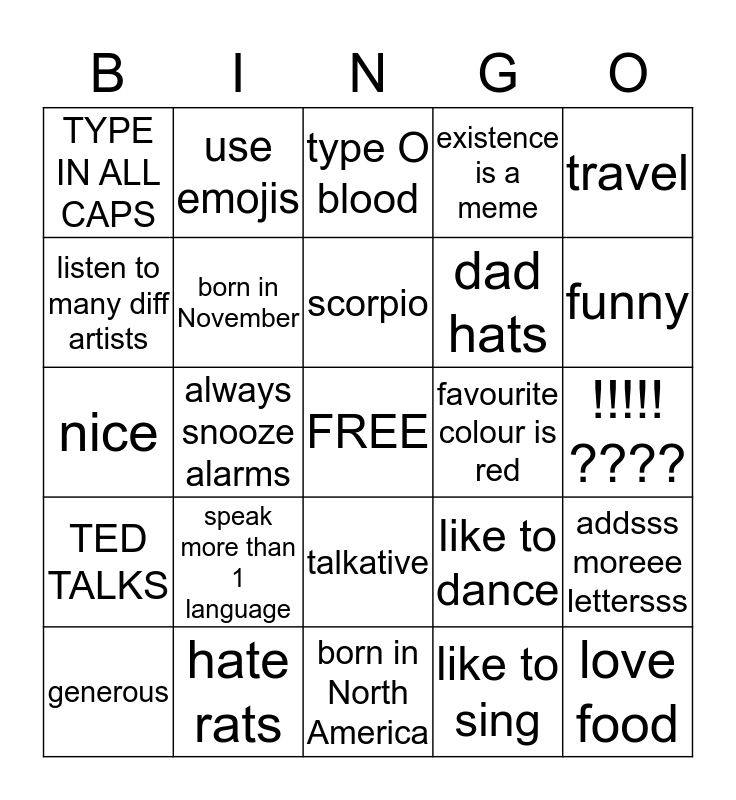 | B | I | N | G | O |
|---|---|---|---|---|
| TYPE IN ALL CAPS | use emojis | type O blood | existence is a meme | travel |
| listen to many diff artists | born in November | scorpio | dad hats | funny |
| nice | always snooze alarms | FREE | favourite colour is red | !!!!! ???? |
| TED TALKS | speak more than 1 language | talkative | like to dance | addsss moreee lettersss |
| generous | hate rats | born in North America | like to sing | love food |